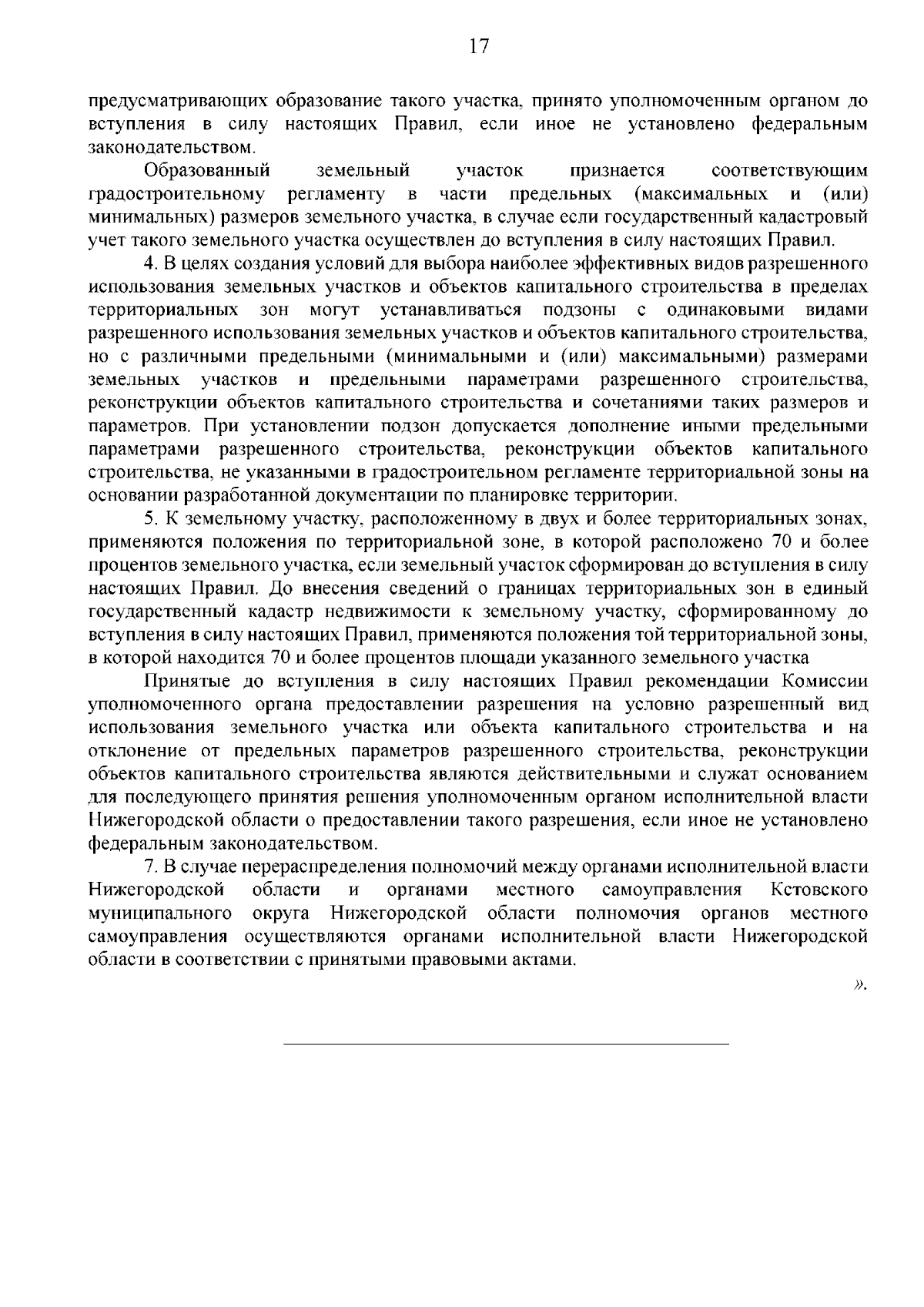 17

предусматривающих образование такого участка, принято уполномоченным органом до вступления в силу настоящих Правил, если иное не установлено федеральным законодательством.

Образованный земельный участок признается соответствующим градостроительному регламенту в части предельных (максимальных и (или) минимальных) размеров земельного участка, в случае если государственный кадастровый учет такого земельного участка осуществлен до вступления в силу настоящих Правил.

4. В целях создания условий для выбора наиболее эффективных видов разрешенного использования земельных участков и объектов капитального строительства в пределах территориальных зон могут устанавливаться подзоны с одинаковыми видами разрешенного использования земельных участков и объектов капитального строительства, но с различными предельными (минимальными и (или) максимальными) размерами земельных участков и предельными параметрами разрешенного строительства, реконструкции объектов капитального строительства и сочетаниями таких размеров и параметров. При установлении подзон допускается дополнение иными предельными параметрами разрешенного строительства, реконструкции объектов капитального строительства, не указанными в градостроительном регламенте территориальной зоны на основании разработанной документации по планировке территории.

5. К земельному участку, расположенному в двух и более территориальных зонах, применяются положения по территориальной зоне, в которой расположено 70 и более процентов земельного участка, если земельный участок сформирован до вступления в силу настоящих Правил. До внесения сведений о границах территориальных зон в единый государственный кадастр недвижимости к земельному участку, сформированному до вступления в силу настоящих Правил, применяются положения той территориальной зоны, в которой находится 70 и более процентов площади указанного земельного участка

Принятые до вступления в силу настоящих Правил рекомендации Комиссии уполномоченного органа предоставлении разрешения на условно разрешенный вид использования земельного участка или объекта капитального строительства и на отклонение от предельных параметров разрешенного строительства, реконструкции объектов капитального строительства являются действительными и служат основанием для последующего принятия решения уполномоченным органом исполнительной власти Нижегородской области о предоставлении такого разрешения, если иное не установлено федеральным законодательством.

7. В случае перераспределения полномочий между органами исполнительной власти Нижегородской области и органами местного самоуправления Кстовского муниципального округа Нижегородской области полномочия органов местного самоуправления осуществляются органами исполнительной власти Нижегородской области в соответствии с принятыми правовыми актами.

».